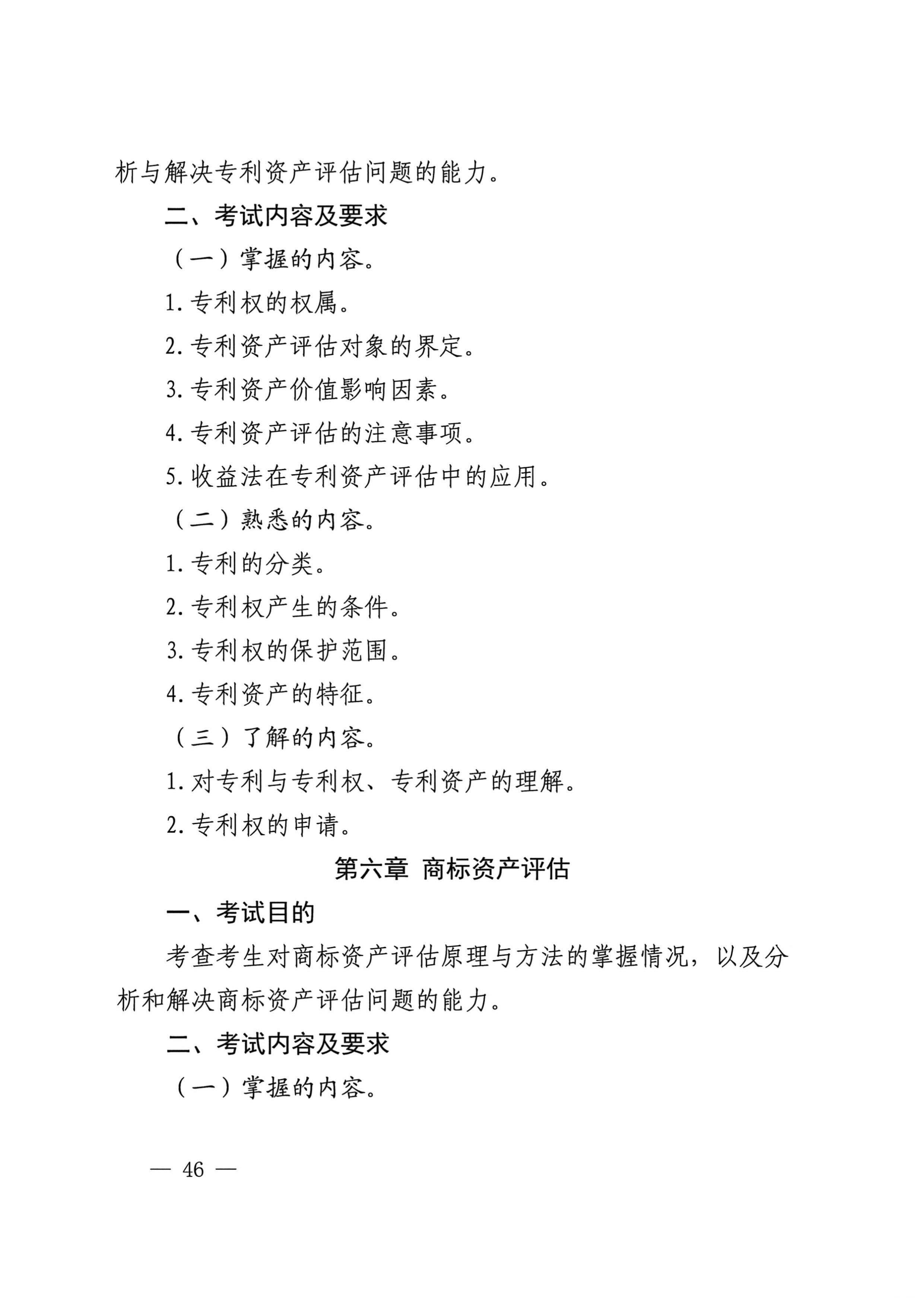 析与解决专利资产评估问题的能力。

二、考试内容及要求

（一）掌握的内容。

1. 专利权的权属。

2. 专利资产评估对象的界定。

3. 专利资产价值影响因素。

4. 专利资产评估的注意事项。

5. 收益法在专利资产评估中的应用。

（二）熟悉的内容。

1. 专利的分类。

2. 专利权产生的条件。

3. 专利权的保护范围。

4. 专利资产的特征。

（三）了解的内容。

1. 对专利与专利权、专利资产的理解。

2. 专利权的申请。

第六章 商标资产评估

一、考试目的

考查考生对商标资产评估原理与方法的掌握情况，以及分析和解决商标资产评估问题的能力。

二、考试内容及要求

（一）掌握的内容。

— 46 —